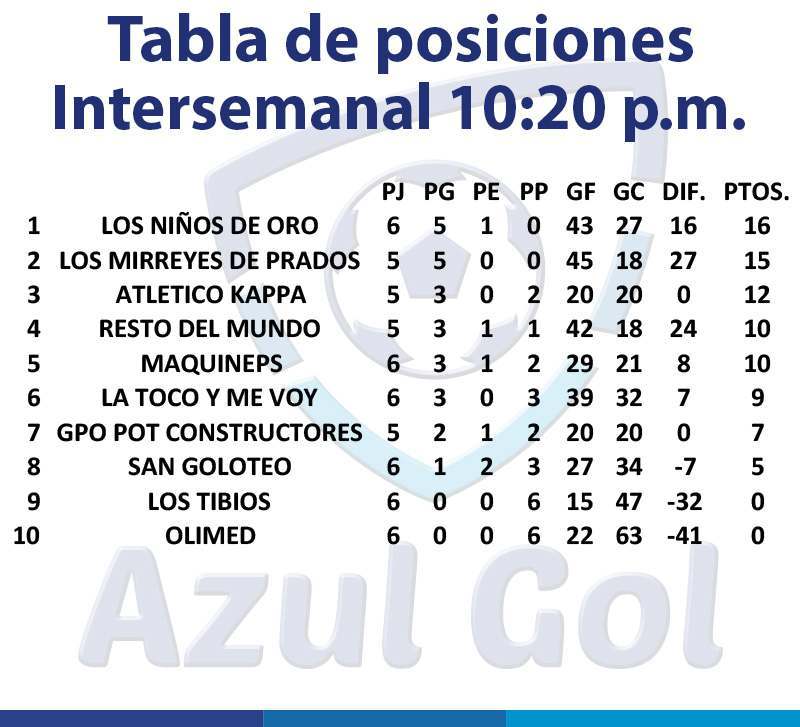 Tabla de posiciones
Intersemanal 10:20 p.m.

| | | PJ | PG | PE | PP | GF | GC | DIF. | PTOS. |
|---|---|---|---|---|---|---|---|---|---|
| 1 | LOS NIÑOS DE ORO | 6 | 5 | 1 | 0 | 43 | 27 | 16 | 16 |
| 2 | LOS MIRREYES DE PRADOS | 5 | 5 | 0 | 0 | 45 | 18 | 27 | 15 |
| 3 | ATLETICO KAPPA | 5 | 3 | 0 | 2 | 20 | 20 | 0 | 12 |
| 4 | RESTO DEL MUNDO | 5 | 3 | 1 | 1 | 42 | 18 | 24 | 10 |
| 5 | MAQUINEPS | 6 | 3 | 1 | 2 | 29 | 21 | 8 | 10 |
| 6 | LA TOCO Y ME VOY | 6 | 3 | 0 | 3 | 39 | 32 | 7 | 9 |
| 7 | GPO POT CONSTRUCTORES | 5 | 2 | 1 | 2 | 20 | 20 | 0 | 7 |
| 8 | SAN GOLOTEO | 6 | 1 | 2 | 3 | 27 | 34 | -7 | 5 |
| 9 | LOS TIBIOS | 6 | 0 | 0 | 6 | 15 | 47 | -32 | 0 |
| 10 | OLIMED | 6 | 0 | 0 | 6 | 22 | 63 | -41 | 0 |

Azul Gol